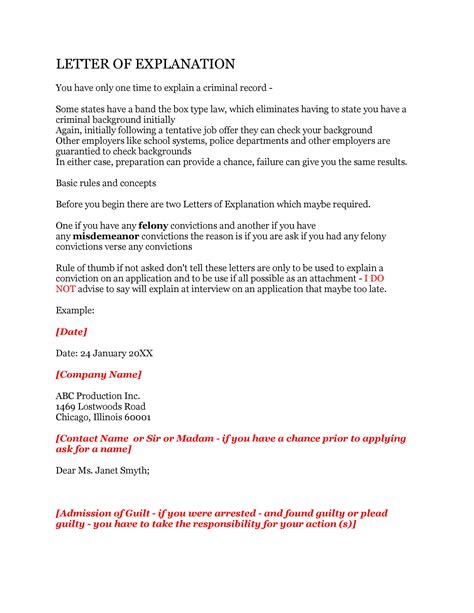 LETTER OF EXPLANATION

You have only one time to explain a criminal record -

Some states have a band the box type law, which eliminates having to state you have a criminal background initially
Again, initially following a tentative job offer they can check your background
Other employers like school systems, police departments and other employers are guarantied to check backgrounds
In either case, preparation can provide a chance, failure can give you the same results.

Basic rules and concepts

Before you begin there are two Letters of Explanation which maybe required.

One if you have any felony convictions and another if you have any misdemeanor convictions the reason is if you are ask if you had any felony convictions verse any convictions

Rule of thumb if not asked don't tell these letters are only to be used to explain a conviction on an application and to be use if all possible as an attachment - I DO NOT advise to say will explain at interview on an application that maybe too late.

Example:

[Date]

Date: 24 January 20XX

[Company Name]

ABC Production Inc.
1469 Lostwoods Road
Chicago, Illinois 60001

[Contact Name or Sir or Madam - if you have a chance prior to applying ask for a name]

Dear Ms. Janet Smyth;

[Admission of Guilt - if you were arrested - and found guilty or plead guilty - you have to take the responsibility for your action (s)]